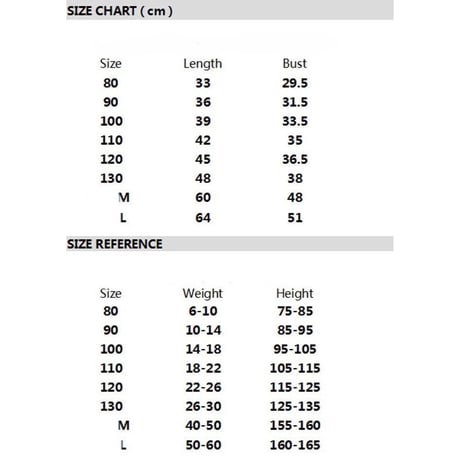 SIZE CHART ( cm )

| Size | Length | Bust |
|---|---|---|
| 80 | 33 | 29.5 |
| 90 | 36 | 31.5 |
| 100 | 39 | 33.5 |
| 110 | 42 | 35 |
| 120 | 45 | 36.5 |
| 130 | 48 | 38 |
| M | 60 | 48 |
| L | 64 | 51 |

SIZE REFERENCE

| Size | Weight | Height |
|---|---|---|
| 80 | 6-10 | 75-85 |
| 90 | 10-14 | 85-95 |
| 100 | 14-18 | 95-105 |
| 110 | 18-22 | 105-115 |
| 120 | 22-26 | 115-125 |
| 130 | 26-30 | 125-135 |
| M | 40-50 | 155-160 |
| L | 50-60 | 160-165 |